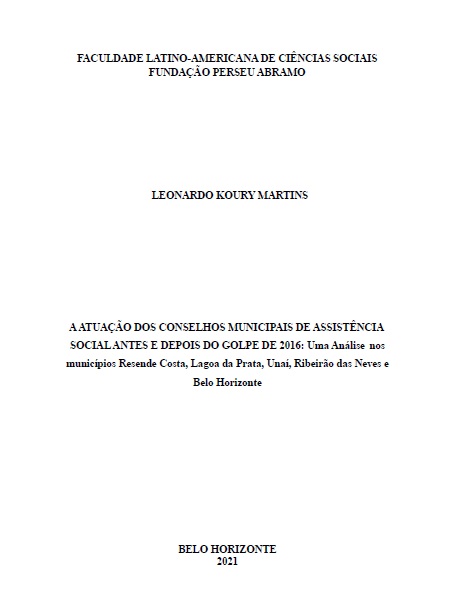 FACULDADE LATINO-AMERICANA DE CIÊNCIAS SOCIAIS
FUNDAÇÃO PERSEU ABRAMO

LEONARDO KOURY MARTINS

A ATUAÇÃO DOS CONSELHOS MUNICIPAIS DE ASSISTÊNCIA SOCIAL ANTES E DEPOIS DO GOLPE DE 2016: Uma Análise nos municípios Resende Costa, Lagoa da Prata, Unaí, Ribeirão das Neves e Belo Horizonte

BELO HORIZONTE
2021